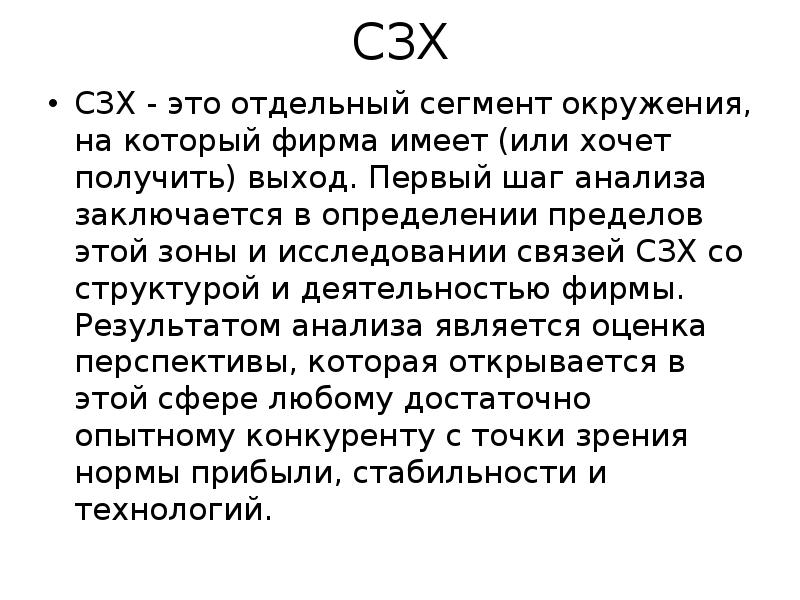 СЗХ

• СЗХ - это отдельный сегмент окружения, на который фирма имеет (или хочет получить) выход. Первый шаг анализа заключается в определении пределов этой зоны и исследовании связей СЗХ со структурой и деятельностью фирмы. Результатом анализа является оценка перспективы, которая открывается в этой сфере любому достаточно опытному конкуренту с точки зрения нормы прибыли, стабильности и технологий.